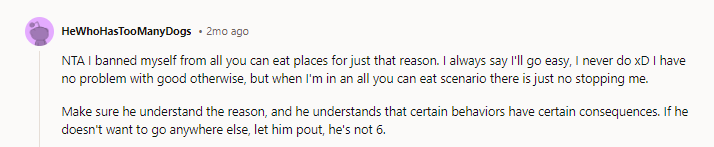 HeWhoHasTooManyDogs • 2mo ago

NTA I banned myself from all you can eat places for just that reason. I always say I'll go easy, I never do xD I have no problem with good otherwise, but when I'm in an all you can eat scenario there is just no stopping me.

Make sure he understand the reason, and he understands that certain behaviors have certain consequences. If he doesn't want to go anywhere else, let him pout, he's not 6.